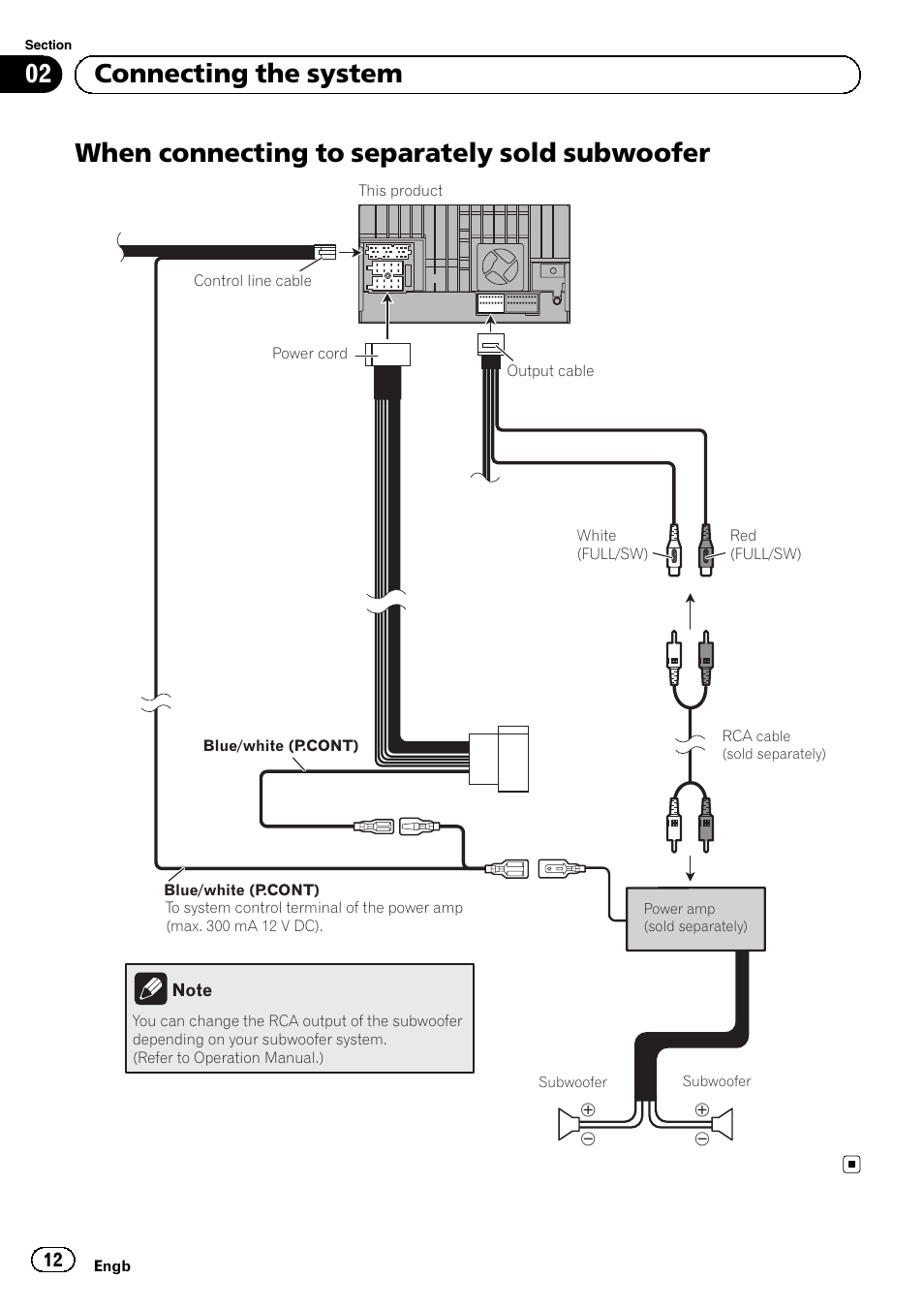 Section
02 Connecting the system

When connecting to separately sold subwoofer

This product

Control line cable

Power cord

Output cable

White (FULL/SW)

Red (FULL/SW)

RCA cable (sold separately)

Blue/white (P.CONT)

Blue/white (P.CONT)
To system control terminal of the power amp (max. 300 mA 12 V DC).

Power amp (sold separately)

Note
You can change the RCA output of the subwoofer depending on your subwoofer system.
(Refer to Operation Manual.)

Subwoofer

Subwoofer

12 Engb